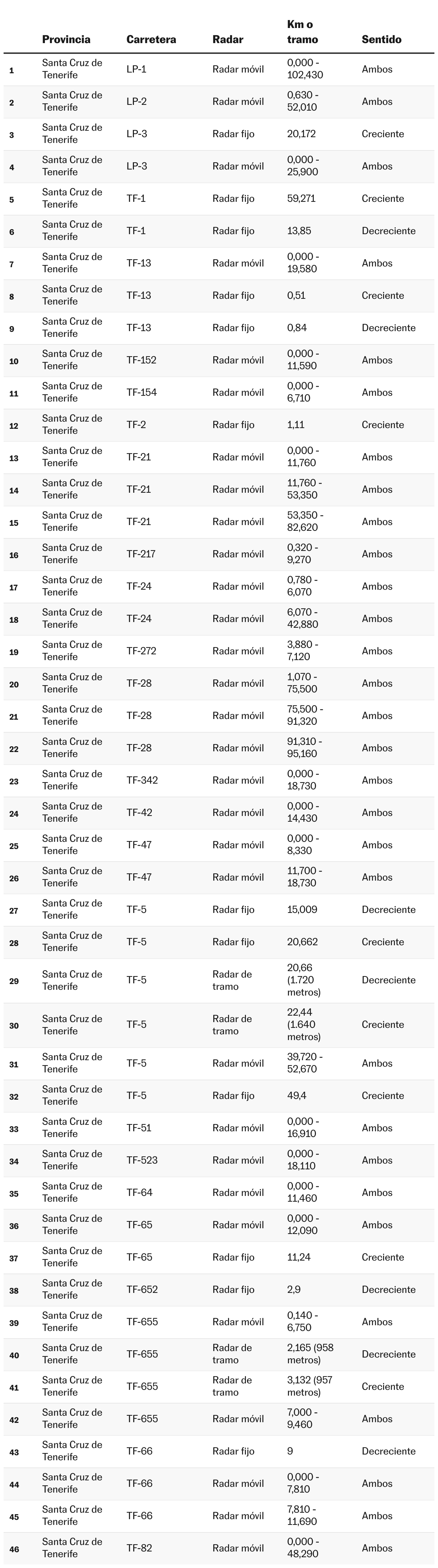 |  | Provincia | Carretera | Radar | Km o tramo | Sentido |
|---|---|---|---|---|---|
| 1 | Santa Cruz de Tenerife | LP-1 | Radar móvil | 0,000 - 102,430 | Ambos |
| 2 | Santa Cruz de Tenerife | LP-2 | Radar móvil | 0,630 - 52,010 | Ambos |
| 3 | Santa Cruz de Tenerife | LP-3 | Radar fijo | 20,172 | Creciente |
| 4 | Santa Cruz de Tenerife | LP-3 | Radar móvil | 0,000 - 25,900 | Ambos |
| 5 | Santa Cruz de Tenerife | TF-1 | Radar fijo | 59,271 | Creciente |
| 6 | Santa Cruz de Tenerife | TF-1 | Radar fijo | 13,85 | Decreciente |
| 7 | Santa Cruz de Tenerife | TF-13 | Radar móvil | 0,000 - 19,580 | Ambos |
| 8 | Santa Cruz de Tenerife | TF-13 | Radar fijo | 0,51 | Creciente |
| 9 | Santa Cruz de Tenerife | TF-13 | Radar fijo | 0,84 | Decreciente |
| 10 | Santa Cruz de Tenerife | TF-152 | Radar móvil | 0,000 - 11,590 | Ambos |
| 11 | Santa Cruz de Tenerife | TF-154 | Radar móvil | 0,000 - 6,710 | Ambos |
| 12 | Santa Cruz de Tenerife | TF-2 | Radar fijo | 1,11 | Creciente |
| 13 | Santa Cruz de Tenerife | TF-21 | Radar móvil | 0,000 - 11,760 | Ambos |
| 14 | Santa Cruz de Tenerife | TF-21 | Radar móvil | 11,760 - 53,350 | Ambos |
| 15 | Santa Cruz de Tenerife | TF-21 | Radar móvil | 53,350 - 82,620 | Ambos |
| 16 | Santa Cruz de Tenerife | TF-217 | Radar móvil | 0,320 - 9,270 | Ambos |
| 17 | Santa Cruz de Tenerife | TF-24 | Radar móvil | 0,780 - 6,070 | Ambos |
| 18 | Santa Cruz de Tenerife | TF-24 | Radar móvil | 6,070 - 42,880 | Ambos |
| 19 | Santa Cruz de Tenerife | TF-272 | Radar móvil | 3,880 - 7,120 | Ambos |
| 20 | Santa Cruz de Tenerife | TF-28 | Radar móvil | 1,070 - 75,500 | Ambos |
| 21 | Santa Cruz de Tenerife | TF-28 | Radar móvil | 75,500 - 91,320 | Ambos |
| 22 | Santa Cruz de Tenerife | TF-28 | Radar móvil | 91,310 - 95,160 | Ambos |
| 23 | Santa Cruz de Tenerife | TF-342 | Radar móvil | 0,000 - 18,730 | Ambos |
| 24 | Santa Cruz de Tenerife | TF-42 | Radar móvil | 0,000 - 14,430 | Ambos |
| 25 | Santa Cruz de Tenerife | TF-47 | Radar móvil | 0,000 - 8,330 | Ambos |
| 26 | Santa Cruz de Tenerife | TF-47 | Radar móvil | 11,700 - 18,730 | Ambos |
| 27 | Santa Cruz de Tenerife | TF-5 | Radar fijo | 15,009 | Decreciente |
| 28 | Santa Cruz de Tenerife | TF-5 | Radar fijo | 20,662 | Creciente |
| 29 | Santa Cruz de Tenerife | TF-5 | Radar de tramo | 20,66 (1.720 metros) | Decreciente |
| 30 | Santa Cruz de Tenerife | TF-5 | Radar de tramo | 22,44 (1.640 metros) | Creciente |
| 31 | Santa Cruz de Tenerife | TF-5 | Radar móvil | 39,720 - 52,670 | Ambos |
| 32 | Santa Cruz de Tenerife | TF-5 | Radar fijo | 49,4 | Creciente |
| 33 | Santa Cruz de Tenerife | TF-51 | Radar móvil | 0,000 - 16,910 | Ambos |
| 34 | Santa Cruz de Tenerife | TF-523 | Radar móvil | 0,000 - 18,110 | Ambos |
| 35 | Santa Cruz de Tenerife | TF-64 | Radar móvil | 0,000 - 11,460 | Ambos |
| 36 | Santa Cruz de Tenerife | TF-65 | Radar móvil | 0,000 - 12,090 | Ambos |
| 37 | Santa Cruz de Tenerife | TF-65 | Radar fijo | 11,24 | Creciente |
| 38 | Santa Cruz de Tenerife | TF-652 | Radar fijo | 2,9 | Decreciente |
| 39 | Santa Cruz de Tenerife | TF-655 | Radar móvil | 0,140 - 6,750 | Ambos |
| 40 | Santa Cruz de Tenerife | TF-655 | Radar de tramo | 2,165 (958 metros) | Decreciente |
| 41 | Santa Cruz de Tenerife | TF-655 | Radar de tramo | 3,132 (957 metros) | Creciente |
| 42 | Santa Cruz de Tenerife | TF-655 | Radar móvil | 7,000 - 9,460 | Ambos |
| 43 | Santa Cruz de Tenerife | TF-66 | Radar fijo | 9 | Decreciente |
| 44 | Santa Cruz de Tenerife | TF-66 | Radar móvil | 0,000 - 7,810 | Ambos |
| 45 | Santa Cruz de Tenerife | TF-66 | Radar móvil | 7,810 - 11,690 | Ambos |
| 46 | Santa Cruz de Tenerife | TF-82 | Radar móvil | 0,000 - 48,290 | Ambos |